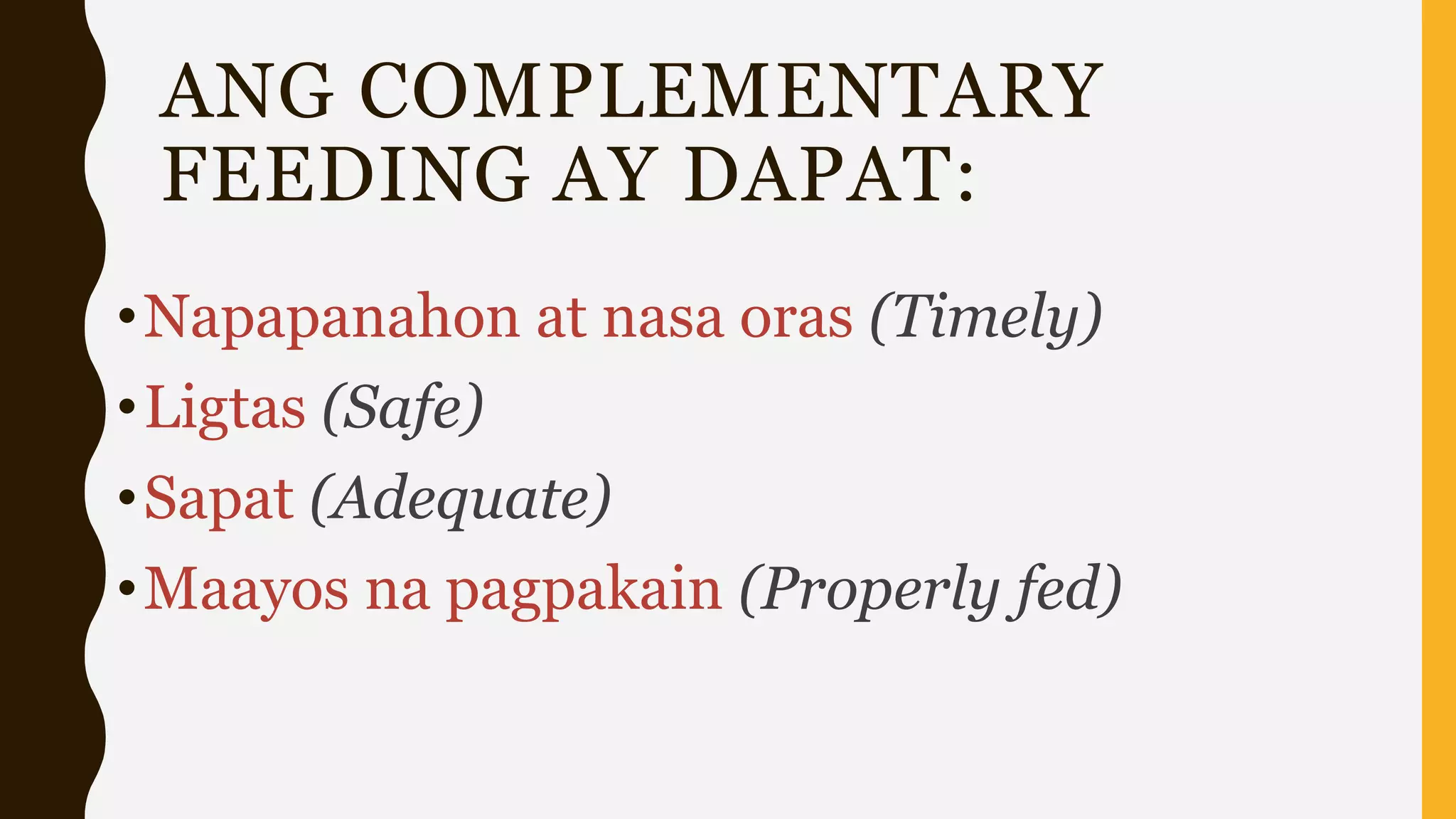 ANG COMPLEMENTARY FEEDING AY DAPAT:

• Napapanahon at nasa oras (Timely)
• Ligtas (Safe)
• Sapat (Adequate)
• Maayos na pagpakain (Properly fed)